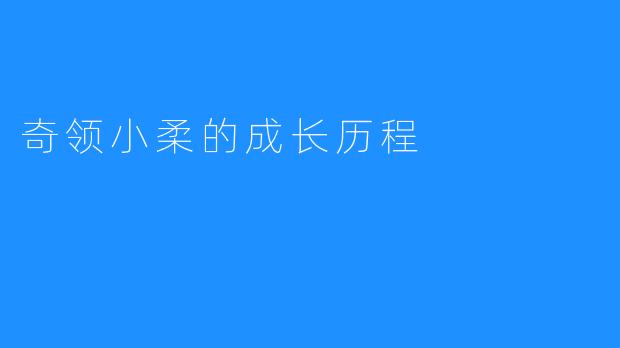 奇领小柔的成长历程